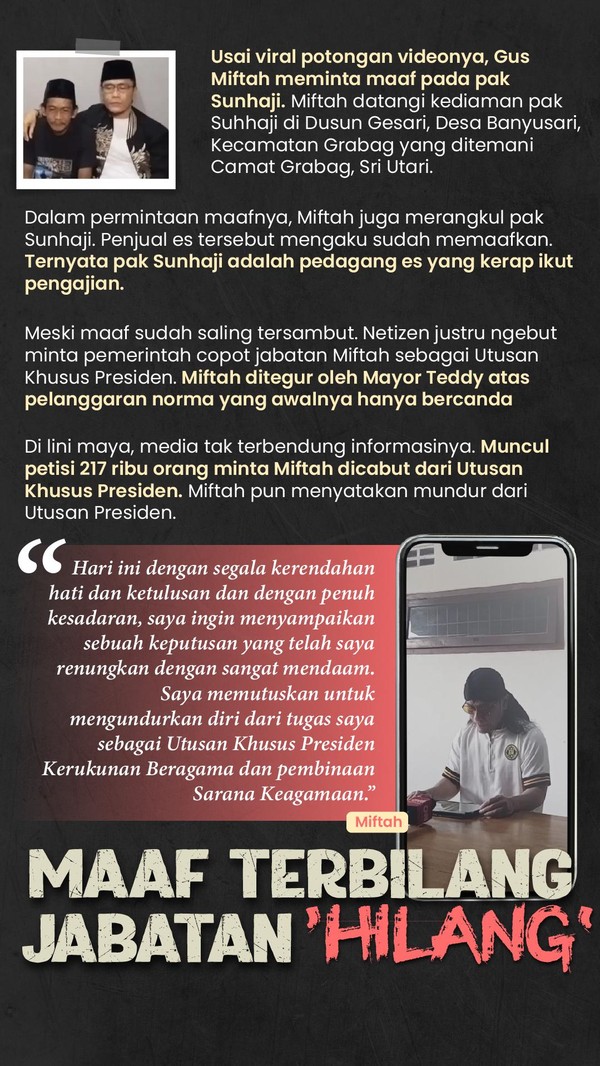 Usai viral potongan videonya, Gus Miftah meminta maaf pada pak Sunhaji. Miftah datangi kediaman pak Suhhaji di Dusun Gesari, Desa Banyusari, Kecamatan Grabag yang ditemani Camat Grabag, Sri Utari.

Dalam permintaan maafnya, Miftah juga merangkul pak Sunhaji. Penjual es tersebut mengaku sudah memaafkan. Ternyata pak Sunhaji adalah pedagang es yang kerap ikut pengajian.

Meski maaf sudah saling tersambut. Netizen justru ngebut minta pemerintah copot jabatan Miftah sebagai Utusan Khusus Presiden. Miftah ditegur oleh Mayor Teddy atas pelanggaran norma yang awalnya hanya bercanda

Di lini maya, media tak terbendung informasinya. Muncul petisi 217 ribu orang minta Miftah dicabut dari Utusan Khusus Presiden. Miftah pun menyatakan mundur dari Utusan Presiden.

"Hari ini dengan segala kerendahan hati dan ketulusan dan dengan penuh kesadaran, saya ingin menyampaikan sebuah keputusan yang telah saya renungkan dengan sangat mendaam. Saya memutuskan untuk mengundurkan diri dari tugas saya sebagai Utusan Khusus Presiden Kerukunan Beragama dan pembinaan Sarana Keagamaan."

Miftah

MAAF TERBILANG JABATAN 'HILANG'